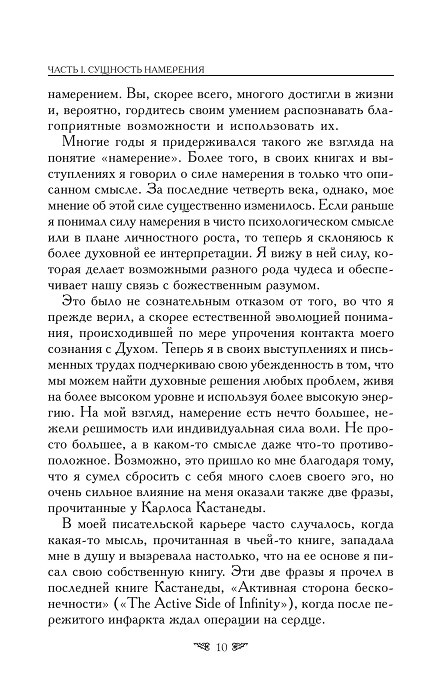 ЧАСТЬ I. СУЩНОСТЬ НАМЕРЕНИЯ

намерением. Вы, скорее всего, многого достигли в жизни и, вероятно, гордитесь своим умением распознавать благоприятные возможности и использовать их.

Многие годы я придерживался такого же взгляда на понятие «намерение». Более того, в своих книгах и выступлениях я говорил о силе намерения в только что описанном смысле. За последние четверть века, однако, мое мнение об этой силе существенно изменилось. Если раньше я понимал силу намерения в чисто психологическом смысле или в плане личностного роста, то теперь я склоняюсь к более духовной ее интерпретации. Я вижу в ней силу, которая делает возможными разного рода чудеса и обеспечивает нашу связь с божественным разумом.

Это было не сознательным отказом от того, во что я прежде верил, а скорее естественной эволюцией понимания, происходившей по мере упрочения контакта моего сознания с Духом. Теперь я в своих выступлениях и письменных трудах подчеркиваю свою убежденность в том, что мы можем найти духовные решения любых проблем, живя на более высоком уровне и используя более высокую энергию. На мой взгляд, намерение есть нечто большее, нежели решимость или индивидуальная сила воли. Не просто большее, а в каком-то смысле даже что-то противоположное. Возможно, это пришло ко мне благодаря тому, что я сумел сбросить с себя много слоев своего эго, но очень сильное влияние на меня оказали также две фразы, прочитанные у Карлоса Кастанеды.

В моей писательской карьере часто случалось, когда какая-то мысль, прочитанная в чьей-то книге, западала мне в душу и вызревала настолько, что на ее основе я писал свою собственную книгу. Эти две фразы я прочел в последней книге Кастанеды, «Активная сторона бесконечности» («The Active Side of Infinity»), когда после пережитого инфаркта ждал операции на сердце.

10